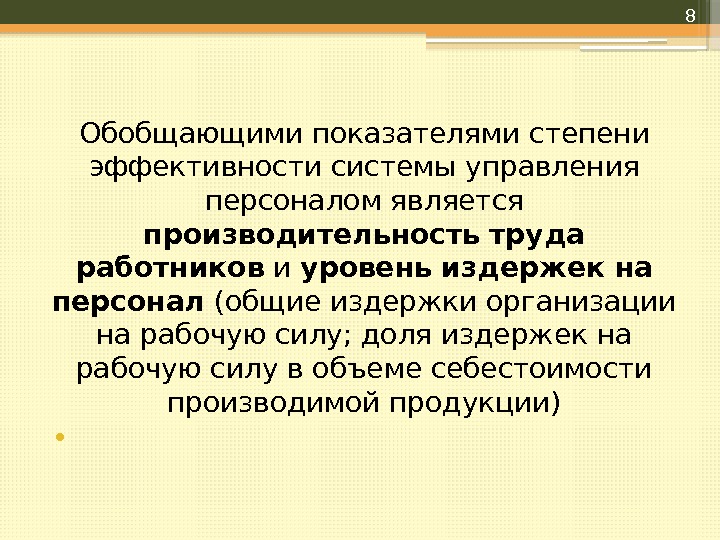 8

Обобщающими показателями степени эффективности системы управления персоналом является производительность труда работников и уровень издержек на персонал (общие издержки организации на рабочую силу; доля издержек на рабочую силу в объеме себестоимости производимой продукции)

•